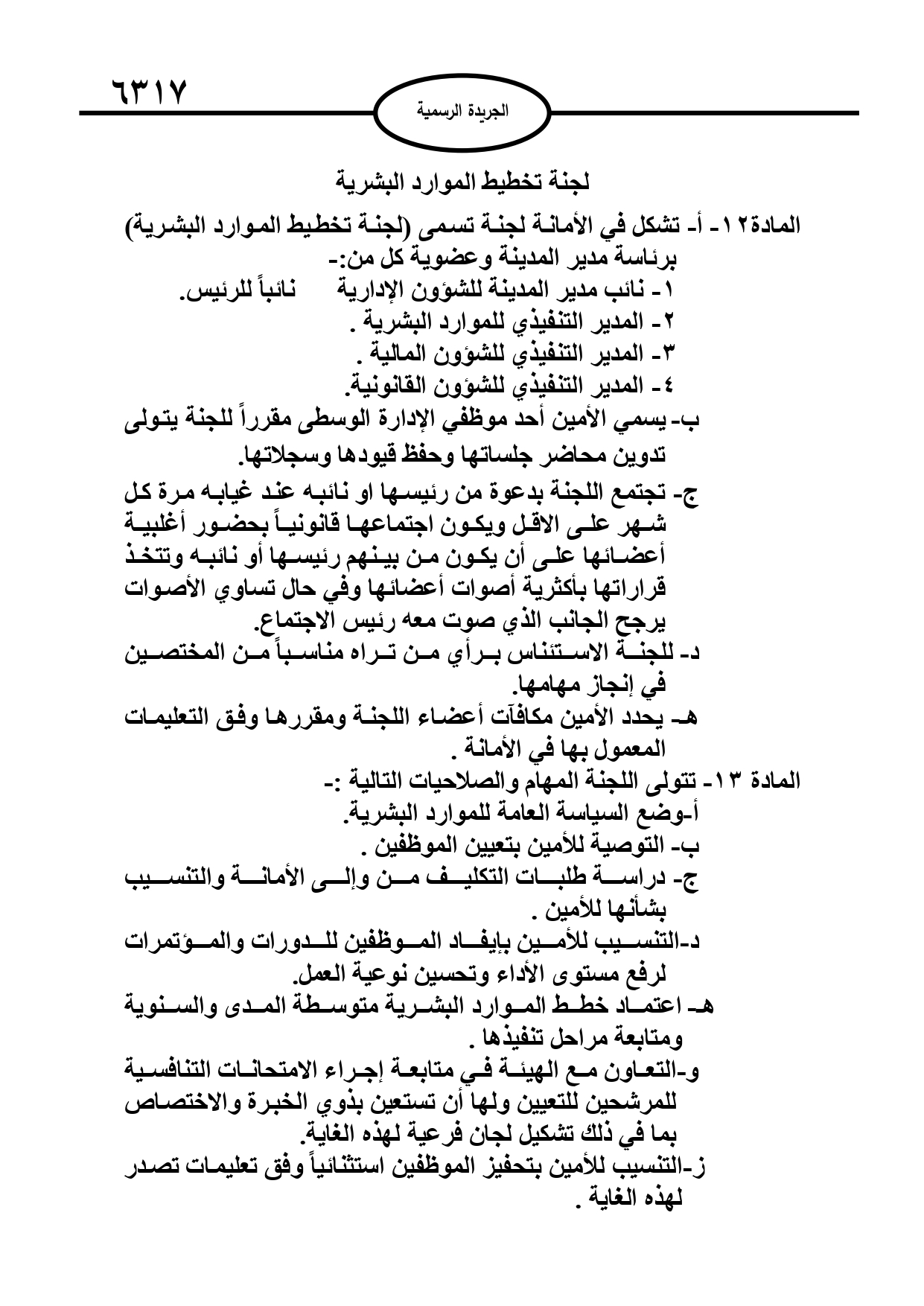 ٦٣١٧

الجريدة الرسمية

لجنة تخطيط الموارد البشرية

المادة١٢- أ- تشكل في الأمانة لجنة تسمى (لجنة تخطيط الموارد البشرية) برئاسة مدير المدينة وعضوية كل من:-
١- نائب مدير المدينة للشؤون الإدارية نائباً للرئيس.
٢- المدير التنفيذي للموارد البشرية .
٣- المدير التنفيذي للشؤون المالية .
٤- المدير التنفيذي للشؤون القانونية.
ب- يسمي الأمين أحد موظفي الإدارة الوسطى مقرراً للجنة يتولى تدوين محاضر جلساتها وحفظ قيودها وسجلاتها.
ج- تجتمع اللجنة بدعوة من رئيسها او نائبه عند غيابه مرة كل شهر على الاقل ويكون اجتماعها قانونياً بحضور أغلبية أعضائها على أن يكون من بينهم رئيسها أو نائبه وتتخذ قراراتها بأكثرية أصوات أعضائها وفي حال تساوي الأصوات يرجح الجانب الذي صوت معه رئيس الاجتماع.
د- للجنة الاستئناس برأي من تراه مناسباً من المختصين في إنجاز مهامها.
هـ- يحدد الأمين مكافآت أعضاء اللجنة ومقررها وفق التعليمات المعمول بها في الأمانة .
المادة ١٣- تتولى اللجنة المهام والصلاحيات التالية :-
أ-وضع السياسة العامة للموارد البشرية.
ب- التوصية للأمين بتعيين الموظفين .
ج- دراسة طلبات التكليف من وإلى الأمانة والتنسيب بشأنها للأمين .
د-التنسيب للأمين بايفاد الموظفين للدورات والمؤتمرات لرفع مستوى الأداء وتحسين نوعية العمل.
هـ- اعتماد خطط الموارد البشرية متوسطة المدى والسنوية ومتابعة مراحل تنفيذها .
و-التعاون مع الهيئة في متابعة إجراء الامتحانات التنافسية للمرشحين للتعيين ولها أن تستعين بذوي الخبرة والاختصاص بما في ذلك تشكيل لجان فرعية لهذه الغاية.
ز-التنسيب للأمين بتحفيز الموظفين استثنائياً وفق تعليمات تصدر لهذه الغاية .